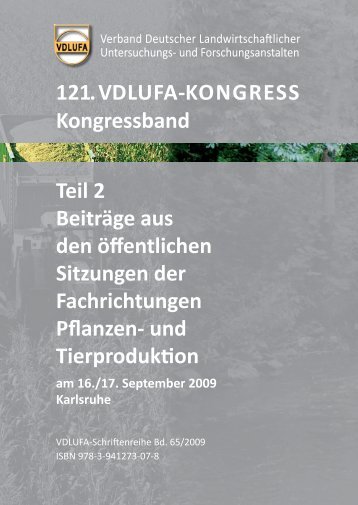 VDLUFA

Verband Deutscher Landwirtschaftlicher Untersuchungs- und Forschungsanstalten

121. VDLUFA-KONGRESS
Kongressband

Teil 2
Beiträge aus den öffentlichen Sitzungen der Fachrichtungen Pflanzen- und Tierproduktion

am 16./17. September 2009
Karlsruhe

VDLUFA-Schriftenreihe Bd. 65/2009
ISBN 978-3-941273-07-8